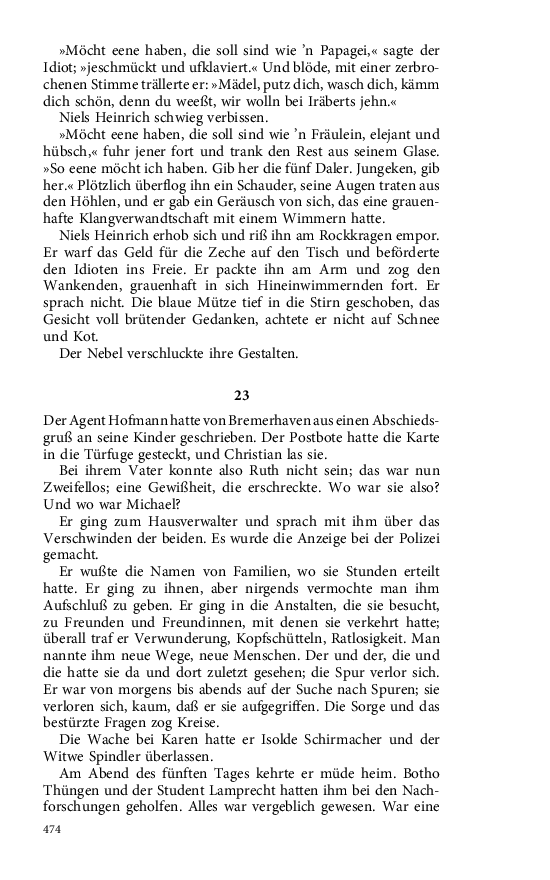 »Möcht eene haben, die soll sind wie 'n Papagei,« sagte der Idiot; »jeschmückt und ufklaviert.« Und blöde, mit einer zerbrochenen Stimme trällerte er: »Mädel, putz dich, wasch dich, kämm dich schön, denn du weeßt, wir wolln bei Iräberts jehn.«

Niels Heinrich schwieg verbissen.

»Möcht eene haben, die soll sind wie 'n Fräulein, elejant und hübsch,« fuhr jener fort und trank den Rest aus seinem Glase. »So eene möcht ich haben. Gib her die fünf Daler. Jungeken, gib her.« Plötzlich überflog ihn ein Schauder, seine Augen traten aus den Höhlen, und er gab ein Geräusch von sich, das eine grauenhafte Klangverwandtschaft mit einem Wimmern hatte.

Niels Heinrich erhob sich und riß ihn am Rockkragen empor. Er warf das Geld für die Zeche auf den Tisch und beförderte den Idioten ins Freie. Er packte ihn am Arm und zog den Wankenden, grauenhaft in sich Hineinwimmernden fort. Er sprach nicht. Die blaue Mütze tief in die Stirn geschoben, das Gesicht voll brütender Gedanken, achtete er nicht auf Schnee und Kot.

Der Nebel verschluckte ihre Gestalten.

23

Der Agent Hofmann hatte von Bremerhaven aus einen Abschiedsgruß an seine Kinder geschrieben. Der Postbote hatte die Karte in die Türfuge gesteckt, und Christian las sie.

Bei ihrem Vater konnte also Ruth nicht sein; das war nun Zweifellos; eine Gewißheit, die erschreckte. Wo war sie also? Und wo war Michael?

Er ging zum Hausverwalter und sprach mit ihm über das Verschwinden der beiden. Es wurde die Anzeige bei der Polizei gemacht.

Er wußte die Namen von Familien, wo sie Stunden erteilt hatte. Er ging zu ihnen, aber nirgends vermochte man ihm Aufschluß zu geben. Er ging in die Anstalten, die sie besucht, zu Freunden und Freundinnen, mit denen sie verkehrt hatte; überall traf er Verwunderung, Kopfschütteln, Ratlosigkeit. Man nannte ihm neue Wege, neue Menschen. Der und der, die und die hatte sie da und dort zuletzt gesehen; die Spur verlor sich. Er war von morgens bis abends auf der Suche nach Spuren; sie verloren sich, kaum, daß er sie aufgegriffen. Die Sorge und das bestürzte Fragen zog Kreise.

Die Wache bei Karen hatte er Isolde Schirmacher und der Witwe Spindler überlassen.

Am Abend des fünften Tages kehrte er müde heim. Botho Thüngen und der Student Lamprecht hatten ihm bei den Nachforschungen geholfen. Alles war vergeblich gewesen. War eine

474